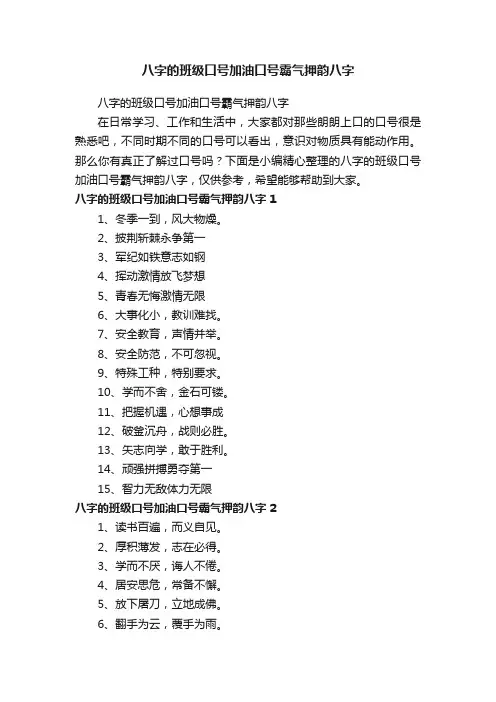 八字的班级口号加油口号霸气押韵八字

八字的班级口号加油口号霸气押韵八字

在日常学习、工作和生活中，大家都对那些朗朗上口的口号很是熟悉吧，不同时期不同的口号可以看出，意识对物质具有能动作用。那么你有真正了解过口号吗？下面是小编精心整理的八字的班级口号加油口号霸气押韵八字，仅供参考，希望能够帮助到大家。

八字的班级口号加油口号霸气押韵八字 1

1、冬季一到，风大物燥。

2、披荆斩棘永争第一

3、军纪如铁意志如钢

4、挥动激情放飞梦想

5、青春无悔激情无限

6、大事化小，教训难找。

7、安全教育，声情并举。

8、安全防范，不可忽视。

9、特殊工种，特别要求。

10、学而不舍，金石可镂。

11、把握机遇，心想事成

12、破釜沉舟，战则必胜。

13、矢志向学，敢于胜利。

14、顽强拼搏勇夺第一

15、智力无敌体力无限

八字的班级口号加油口号霸气押韵八字 2

1、读书百遍，而义自见。

2、厚积薄发，志在必得。

3、学而不厌，诲人不倦。

4、居安思危，常备不懈。

5、放下屠刀，立地成佛。

6、翻手为云，覆手为雨。